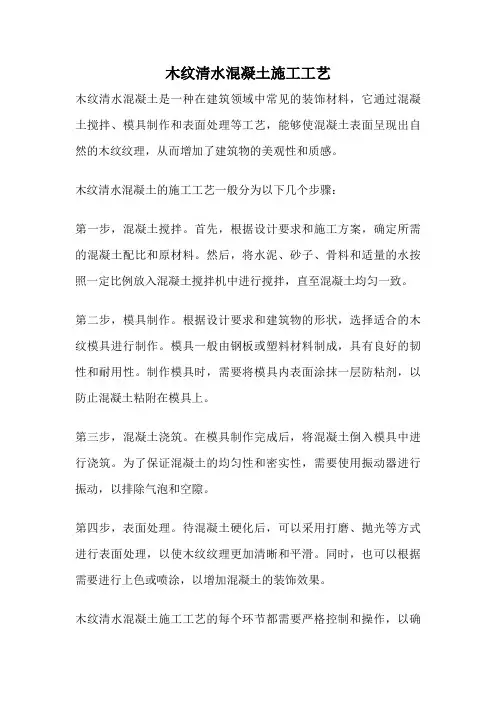 木纹清水混凝土施工工艺

木纹清水混凝土是一种在建筑领域中常见的装饰材料，它通过混凝土搅拌、模具制作和表面处理等工艺，能够使混凝土表面呈现出自然的木纹纹理，从而增加了建筑物的美观性和质感。

木纹清水混凝土的施工工艺一般分为以下几个步骤：

第一步，混凝土搅拌。首先，根据设计要求和施工方案，确定所需的混凝土配比和原材料。然后，将水泥、砂子、骨料和适量的水按照一定比例放入混凝土搅拌机中进行搅拌，直至混凝土均匀一致。

第二步，模具制作。根据设计要求和建筑物的形状，选择适合的木纹模具进行制作。模具一般由钢板或塑料材料制成，具有良好的韧性和耐用性。制作模具时，需要将模具内表面涂抹一层防粘剂，以防止混凝土粘附在模具上。

第三步，混凝土浇筑。在模具制作完成后，将混凝土倒入模具中进行浇筑。为了保证混凝土的均匀性和密实性，需要使用振动器进行振动，以排除气泡和空隙。

第四步，表面处理。待混凝土硬化后，可以采用打磨、抛光等方式进行表面处理，以使木纹纹理更加清晰和平滑。同时，也可以根据需要进行上色或喷涂，以增加混凝土的装饰效果。

木纹清水混凝土施工工艺的每个环节都需要严格控制和操作，以确